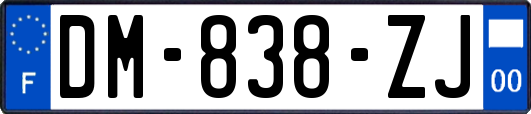 F

DM-838-ZJ

00